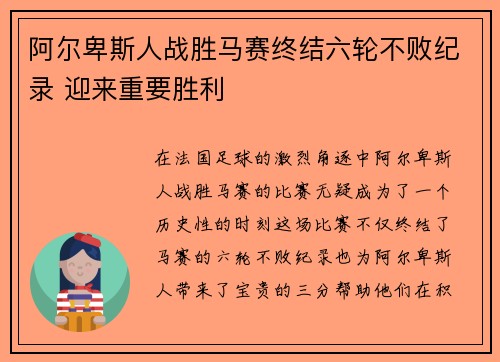 阿尔卑斯人战胜马赛终结六轮不败纪录 迎来重要胜利

在法国足球的激烈角逐中阿尔卑斯人战胜马赛的比赛无疑成为了一个历史性的时刻这场比赛不仅终结了马赛的六轮不败纪录也为阿尔卑斯人带来了宝贵的三分帮助他们在积